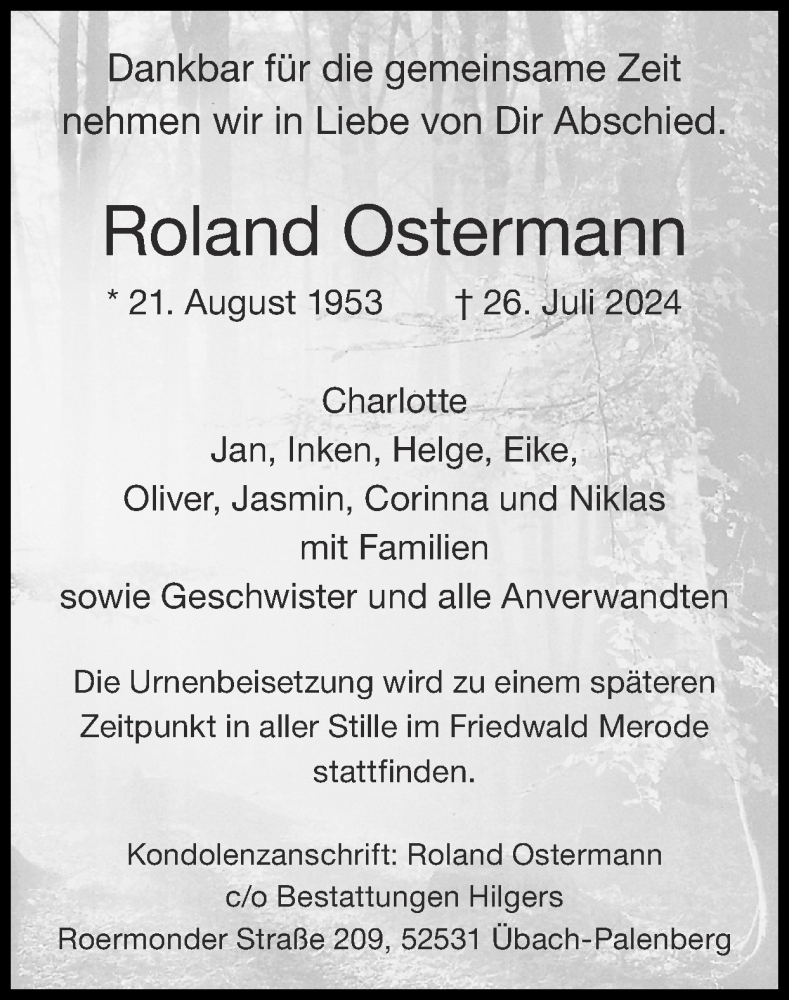 Dankbar für die gemeinsame Zeit nehmen wir in Liebe von Dir Abschied.

Roland Ostermann

* 21. August 1953 † 26. Juli 2024

Charlotte
Jan, Inken, Helge, Eike,
Oliver, Jasmin, Corinna und Niklas
mit Familien
sowie Geschwister und alle Anverwandten

Die Urnenbeisetzung wird zu einem späteren Zeitpunkt in aller Stille im Friedwald Merode stattfinden.

Kondolenzanschrift: Roland Ostermann
c/o Bestattungen Hilgers
Roermonder Straße 209, 52531 Übach-Palenberg